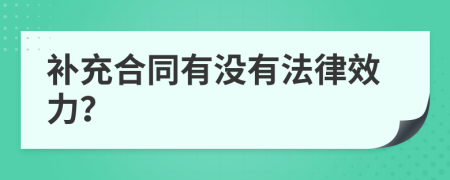 补充合同有没有法律效力?